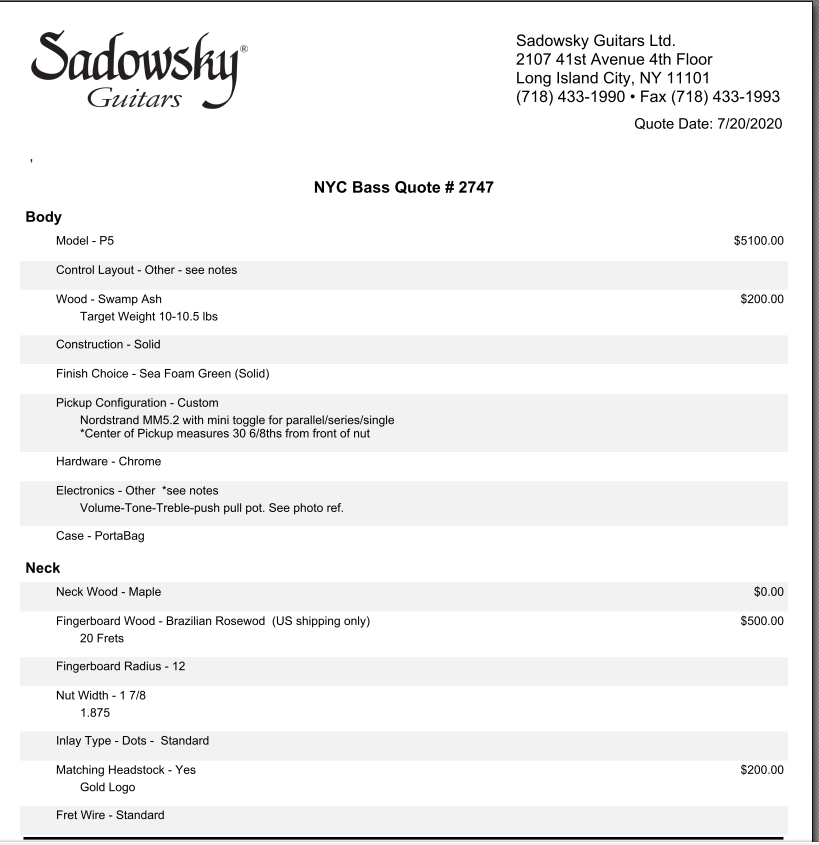 Sadowsky®
Guitars

Sadowsky Guitars Ltd.
2107 41st Avenue 4th Floor
Long Island City, NY 11101
(718) 433-1990 • Fax (718) 433-1993

Quote Date: 7/20/2020

,

NYC Bass Quote # 2747

Body

Model - P5 $5100.00

Control Layout - Other - see notes

Wood - Swamp Ash $200.00
Target Weight 10-10.5 lbs

Construction - Solid

Finish Choice - Sea Foam Green (Solid)

Pickup Configuration - Custom
Nordstrand MM5.2 with mini toggle for parallel/series/single
*Center of Pickup measures 30 6/8ths from front of nut

Hardware - Chrome

Electronics - Other *see notes
Volume-Tone-Treble-push pull pot. See photo ref.

Case - PortaBag

Neck

Neck Wood - Maple $0.00

Fingerboard Wood - Brazilian Rosewod (US shipping only) $500.00
20 Frets

Fingerboard Radius - 12

Nut Width - 1 7/8
1.875

Inlay Type - Dots - Standard

Matching Headstock - Yes $200.00
Gold Logo

Fret Wire - Standard